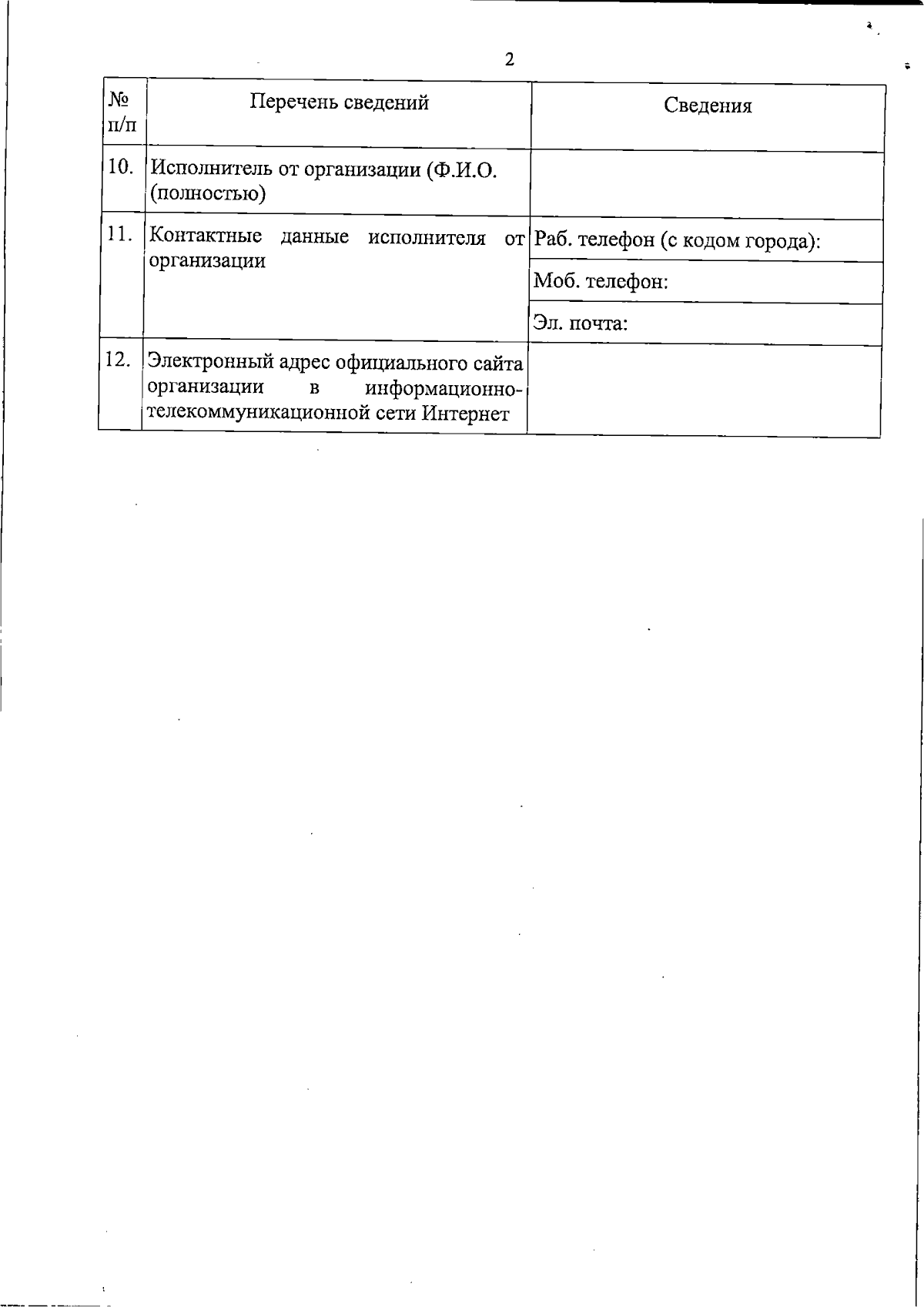 2

| № п/п | Перечень сведений | Сведения |
|---|---|---|
| 10. | Исполнитель от организации (Ф.И.О. (полностью) | |
| 11. | Контактные данные исполнителя от организации | Раб. телефон (с кодом города): |
| | | Моб. телефон: |
| | | Эл. почта: |
| 12. | Электронный адрес официального сайта организации в информационно-телекоммуникационной сети Интернет | |